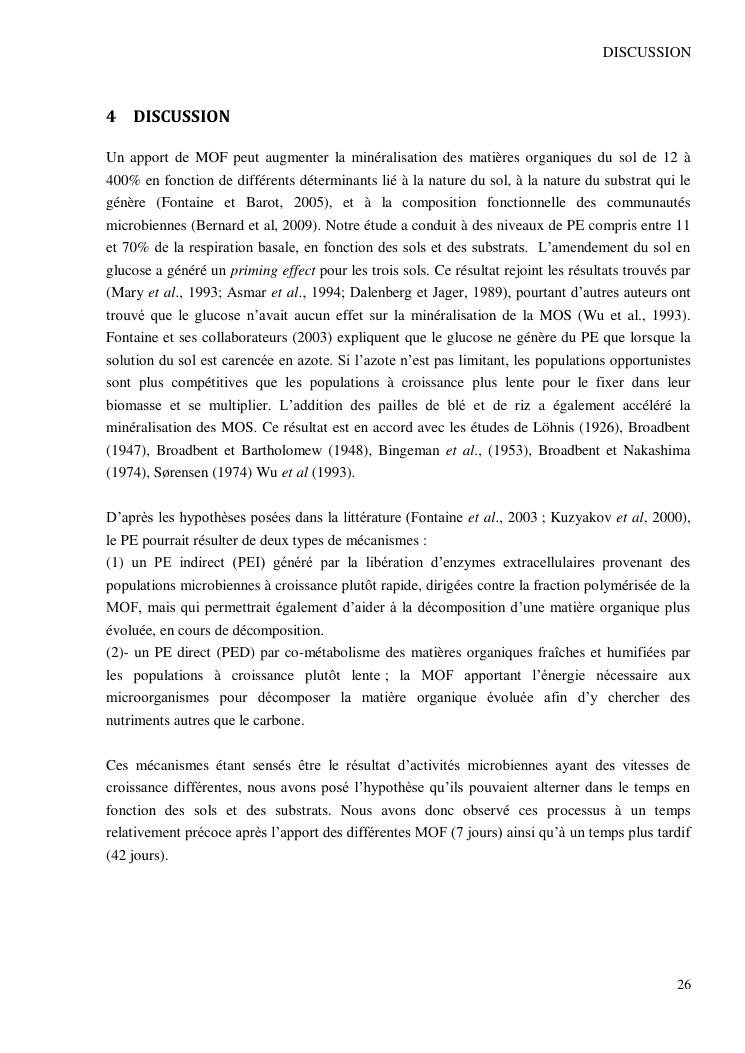 DISCUSSION

4 DISCUSSION

Un apport de MOF peut augmenter la minéralisation des matières organiques du sol de 12 à 400% en fonction de différents déterminants lié à la nature du sol, à la nature du substrat qui le génère (Fontaine et Barot, 2005), et à la composition fonctionnelle des communautés microbiennes (Bernard et al, 2009). Notre étude a conduit à des niveaux de PE compris entre 11 et 70% de la respiration basale, en fonction des sols et des substrats. L'amendement du sol en glucose a généré un priming effect pour les trois sols. Ce résultat rejoint les résultats trouvés par (Mary et al., 1993; Asmar et al., 1994; Dalenberg et Jager, 1989), pourtant d'autres auteurs ont trouvé que le glucose n'avait aucun effet sur la minéralisation de la MOS (Wu et al., 1993). Fontaine et ses collaborateurs (2003) expliquent que le glucose ne génère du PE que lorsque la solution du sol est carencée en azote. Si l'azote n'est pas limitant, les populations opportunistes sont plus compétitives que les populations à croissance plus lente pour le fixer dans leur biomasse et se multiplier. L'addition des pailles de blé et de riz a également accéléré la minéralisation des MOS. Ce résultat est en accord avec les études de Löhnis (1926), Broadbent (1947), Broadbent et Bartholomew (1948), Bingeman et al., (1953), Broadbent et Nakashima (1974), Sørensen (1974) Wu et al (1993).

D'après les hypothèses posées dans la littérature (Fontaine et al., 2003 ; Kuzyakov et al, 2000), le PE pourrait résulter de deux types de mécanismes :
(1) un PE indirect (PEI) généré par la libération d'enzymes extracellulaires provenant des populations microbiennes à croissance plutôt rapide, dirigées contre la fraction polymérisée de la MOF, mais qui permettrait également d'aider à la décomposition d'une matière organique plus évoluée, en cours de décomposition.
(2)- un PE direct (PED) par co-métabolisme des matières organiques fraîches et humifiées par les populations à croissance plutôt lente ; la MOF apportant l'énergie nécessaire aux microorganismes pour décomposer la matière organique évoluée afin d'y chercher des nutriments autres que le carbone.

Ces mécanismes étant sensés être le résultat d'activités microbiennes ayant des vitesses de croissance différentes, nous avons posé l'hypothèse qu'ils pouvaient alterner dans le temps en fonction des sols et des substrats. Nous avons donc observé ces processus à un temps relativement précoce après l'apport des différentes MOF (7 jours) ainsi qu'à un temps plus tardif (42 jours).

26